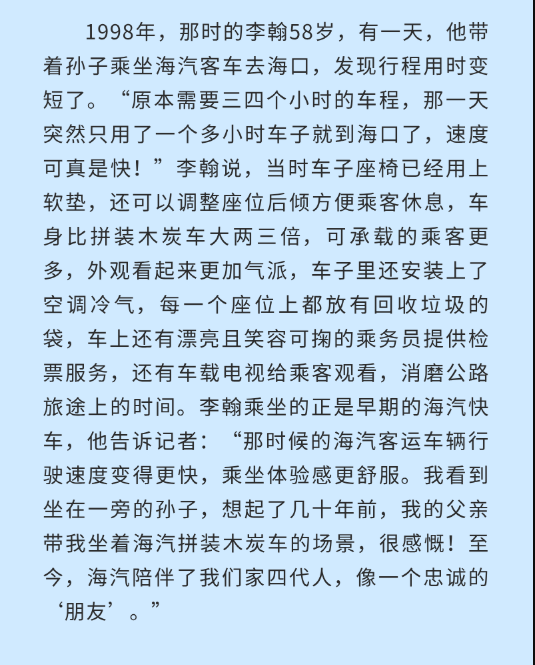 1998年，那时的李翰58岁，有一天，他带着孙子乘坐海汽客车去海口，发现行程用时变短了。“原本需要三四个小时的车程，那一天突然只用了一个多小时车子就到海口了，速度可真是快！”李翰说，当时车子座椅已经用上软垫，还可以调整座位后倾方便乘客休息，车身比拼装木炭车大两三倍，可承载的乘客更多，外观看起来更加气派，车子里还安装上了空调冷气，每一个座位上都放有回收垃圾的袋，车上还有漂亮且笑容可掬的乘务员提供检票服务，还有车载电视给乘客观看，消磨公路旅途上的时间。李翰乘坐的正是早期的海汽快车，他告诉记者：“那时候的海汽客运车辆行驶速度变得更快，乘坐体验感更舒服。我看到坐在一旁的孙子，想起了几十年前，我的父亲带我坐着海汽拼装木炭车的场景，很感慨！至今，海汽陪伴了我们家四代人，像一个忠诚的‘朋友’。”